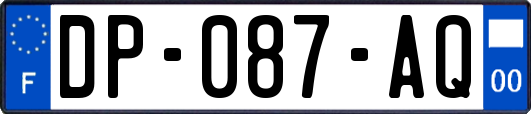 F
DP-087-AQ
00